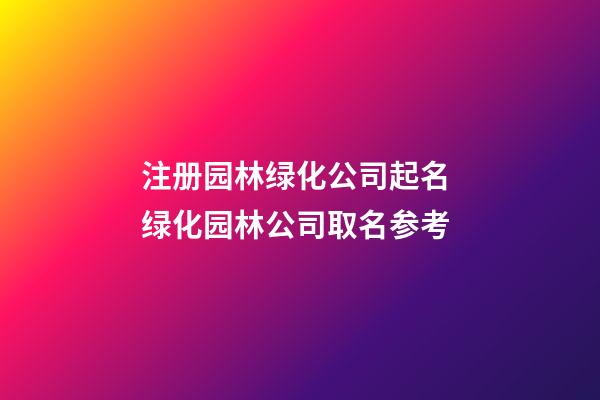 注册园林绿化公司起名
绿化园林公司取名参考